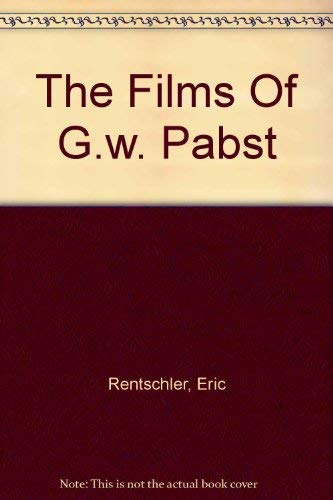 The Films Of G.w. Pabst

Rentschler, Eric

Note: This is not the actual book cover